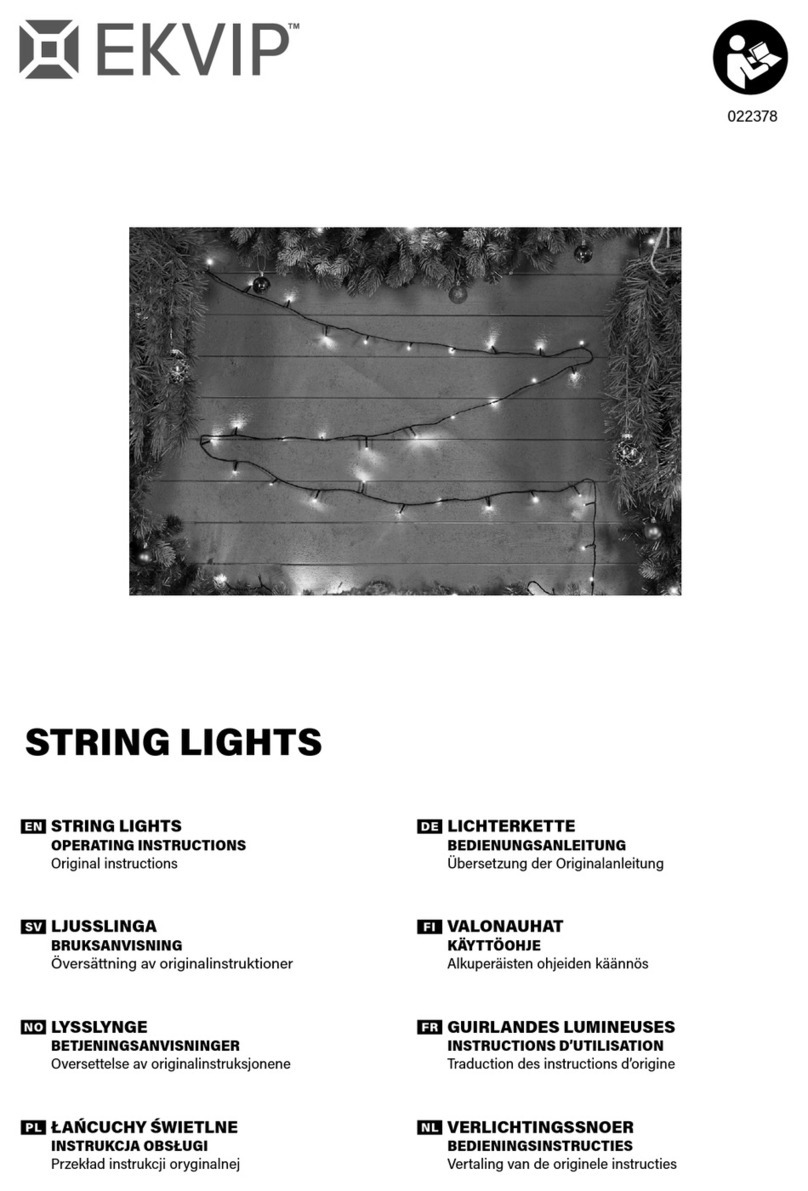 EKVIP™

022378

STRING LIGHTS

EN STRING LIGHTS
OPERATING INSTRUCTIONS
Original instructions

SV LJUSSLINGA
BRUKSANVISNING
Översättning av originalinstruktioner

NO LYSSLYNGE
BETJENINGSANVISNINGER
Oversettelse av originalinstruksjonene

PL ŁAŃCUCHY ŚWIETLNE
INSTRUKCJA OBSŁUGI
Przekład instrukcji oryginalnej

DE LICHTERKETTE
BEDIENUNGSANLEITUNG
Übersetzung der Originalanleitung

FI VALONAUHAT
KÄYTTÖOHJE
Alkuperäisten ohjeiden käännös

FR GUIRLANDES LUMINEUSES
INSTRUCTIONS D'UTILISATION
Traduction des instructions d'origine

NL VERLICHTINGSSNOER
BEDIENINGSINSTRUCTIES
Vertaling van de originele instructies